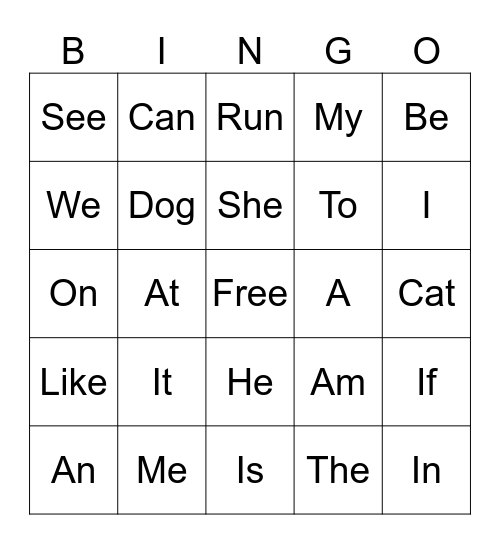 | B | I | N | G | O |
|---|---|---|---|---|
| See | Can | Run | My | Be |
| We | Dog | She | To | I |
| On | At | Free | A | Cat |
| Like | It | He | Am | If |
| An | Me | Is | The | In |